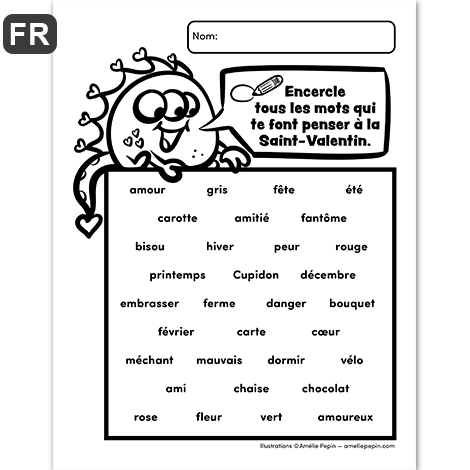 FR

Nom:

Encercle tous les mots qui te font penser à la Saint-Valentin.

amour gris fête été

carotte amitié fantôme

bisou hiver peur rouge

printemps Cupidon décembre

embrasser ferme danger bouquet

février carte cœur

méchant mauvais dormir vélo

ami chaise chocolat

rose fleur vert amoureux

Illustrations ©Amélie Pepin — ameliepepin.com